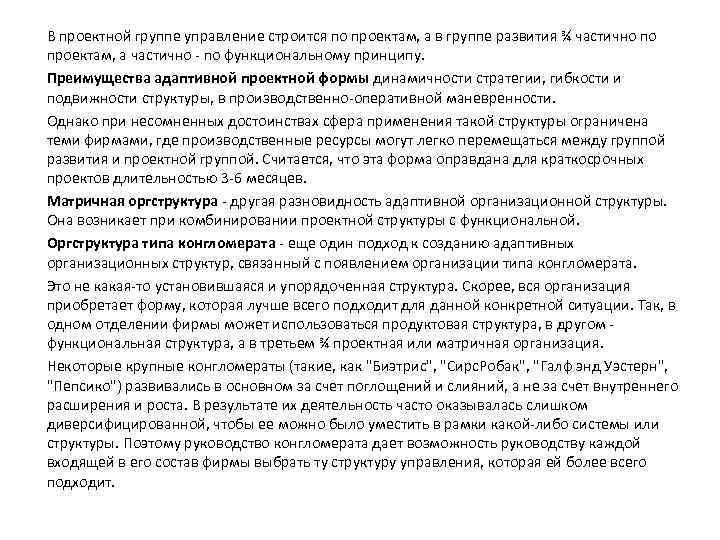 В проектной группе управление строится по проектам, а в группе развития ¾ частично по проектам, а частично - по функциональному принципу.

Преимущества адаптивной проектной формы динамичности стратегии, гибкости и подвижности структуры, в производственно-оперативной маневренности.

Однако при несомненных достоинствах сфера применения такой структуры ограничена теми фирмами, где производственные ресурсы могут легко перемещаться между группой развития и проектной группой. Считается, что эта форма оправдана для краткосрочных проектов длительностью 3-6 месяцев.

Матричная оргструктура - другая разновидность адаптивной организационной структуры. Она возникает при комбинировании проектной структуры с функциональной.

Оргструктура типа конгломерата - еще один подход к созданию адаптивных организационных структур, связанный с появлением организации типа конгломерата.

Это не какая-то установившаяся и упорядоченная структура. Скорее, вся организация приобретает форму, которая лучше всего подходит для данной конкретной ситуации. Так, в одном отделении фирмы может использоваться продуктовая структура, в другом - функциональная структура, а в третьем ¾ проектная или матричная организация.

Некоторые крупные конгломераты (такие, как "Биэтрис", "СирсРобак", "Галф энд Уэстерн", "Пепсико") развивались в основном за счет поглощений и слияний, а не за счет внутреннего расширения и роста. В результате их деятельность часто оказывалась слишком диверсифицированной, чтобы ее можно было уместить в рамки какой-либо системы или структуры. Поэтому руководство конгломерата дает возможность руководству каждой входящей в его состав фирмы выбрать ту структуру управления, которая ей более всего подходит.